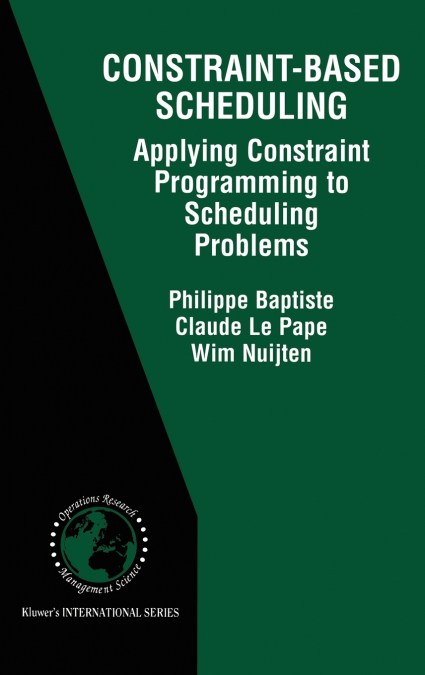 CONSTRAINT-BASED SCHEDULING

Applying Constraint Programming to Scheduling Problems

Philippe Baptiste
Claude Le Pape
Wim Nuijten

Operations Research
Management Science

Kluwer's INTERNATIONAL SERIES